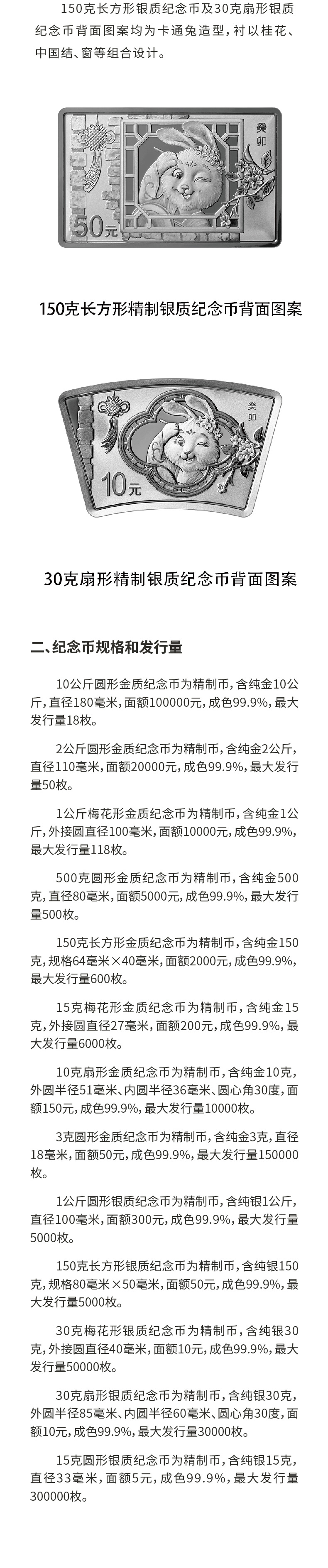 150克长方形银质纪念币及30克扇形银质纪念币背面图案均为卡通兔造型，衬以桂花、中国结、窗等组合设计。

癸卯

50元

150克长方形精制银质纪念币背面图案

癸卯

10元

30克扇形精制银质纪念币背面图案

二、纪念币规格和发行量

10公斤圆形金质纪念币为精制币，含纯金10公斤，直径180毫米，面额100000元，成色99.9%，最大发行量18枚。

2公斤圆形金质纪念币为精制币，含纯金2公斤，直径110毫米，面额20000元，成色99.9%，最大发行量50枚。

1公斤梅花形金质纪念币为精制币，含纯金1公斤，外接圆直径100毫米，面额10000元，成色99.9%，最大发行量118枚。

500克圆形金质纪念币为精制币，含纯金500克，直径80毫米，面额5000元，成色99.9%，最大发行量500枚。

150克长方形金质纪念币为精制币，含纯金150克，规格64毫米×40毫米，面额2000元，成色99.9%，最大发行量600枚。

15克梅花形金质纪念币为精制币，含纯金15克，外接圆直径27毫米，面额200元，成色99.9%，最大发行量6000枚。

10克扇形金质纪念币为精制币，含纯金10克，外圆半径51毫米、内圆半径36毫米、圆心角30度，面额150元，成色99.9%，最大发行量10000枚。

3克圆形金质纪念币为精制币，含纯金3克，直径18毫米，面额50元，成色99.9%，最大发行量150000枚。

1公斤圆形银质纪念币为精制币，含纯银1公斤，直径100毫米，面额300元，成色99.9%，最大发行量5000枚。

150克长方形银质纪念币为精制币，含纯银150克，规格80毫米×50毫米，面额50元，成色99.9%，最大发行量5000枚。

30克梅花形银质纪念币为精制币，含纯银30克，外接圆直径40毫米，面额10元，成色99.9%，最大发行量50000枚。

30克扇形银质纪念币为精制币，含纯银30克，外圆半径85毫米、内圆半径60毫米、圆心角30度，面额10元，成色99.9%，最大发行量30000枚。

15克圆形银质纪念币为精制币，含纯银15克，直径33毫米，面额5元，成色99.9%，最大发行量300000枚。